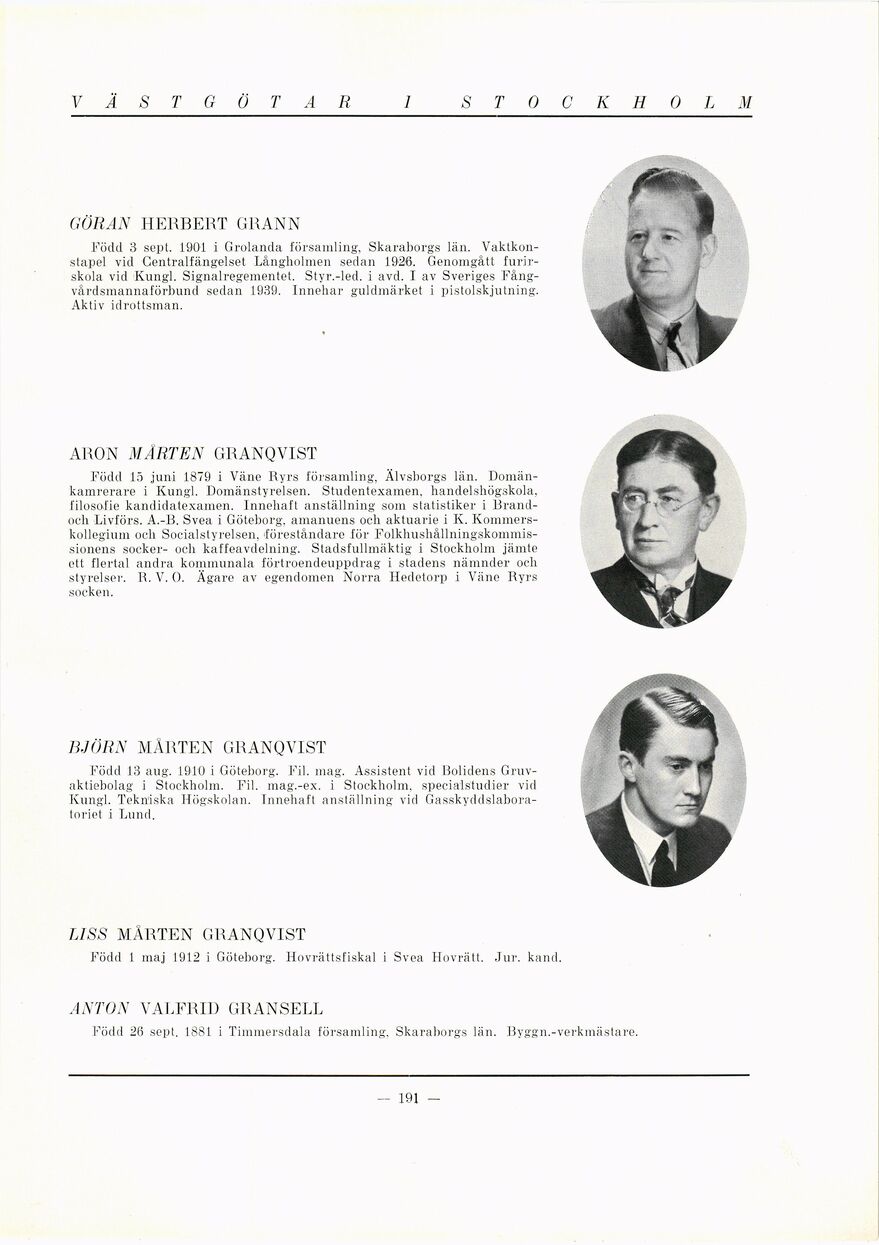 VÄSTGÖTAR I STOCKHOLM

GÖRAN HERBERT GRANN

Född 3 sept. 1901 i Grolanda församling, Skaraborgs län. Vaktkonstapel vid Centralfängelset Långholmen sedan 1926. Genomgått furirskola vid Kungl. Signalregementet. Styr.-led. i avd. I av Sveriges Fångvårdsmannaförbund sedan 1939. Innehar guldmärket i pistolskjutning. Aktiv idrottsman.

ARON MÅRTEN GRANQVIST

Född 15 juni 1879 i Väne Ryrs församling, Älvsborgs län. Domänkamrerare i Kungl. Domänstyrelsen. Studentexamen, handelshögskola, filosofie kandidatexamen. Innehaft anställning som statistiker i Brand- och Livförs. A.-B. Svea i Göteborg, amanuens och aktuarie i K. Kommerskollegium och Socialstyrelsen, föreståndare för Folkhushållningskommissionens socker- och kaffeavdelning. Stadsfullmäktig i Stockholm jämte ett flertal andra kommunala förtroendeuppdrag i stadens nämnder och styrelser. R. V. O. Ägare av egendomen Norra Hedetorp i Väne Ryrs socken.

BJÖRN MÅRTEN GRANQVIST

Född 13 aug. 1910 i Göteborg. Fil. mag. Assistent vid Bolidens Gruvaktiebolag i Stockholm. Fil. mag.-ex. i Stockholm, specialstudier vid Kungl. Tekniska Högskolan. Innehaft anställning vid Gasskyddslaboratoriet i Lund.

LISS MÅRTEN GRANQVIST

Född 1 maj 1912 i Göteborg. Hovrättsfiskal i Svea Hovrätt. Jur. kand.

ANTON VALFRID GRANSELL

Född 26 sept. 1881 i Timmersdala församling, Skaraborgs län. Byggn.-verkmästare.

— 191 —